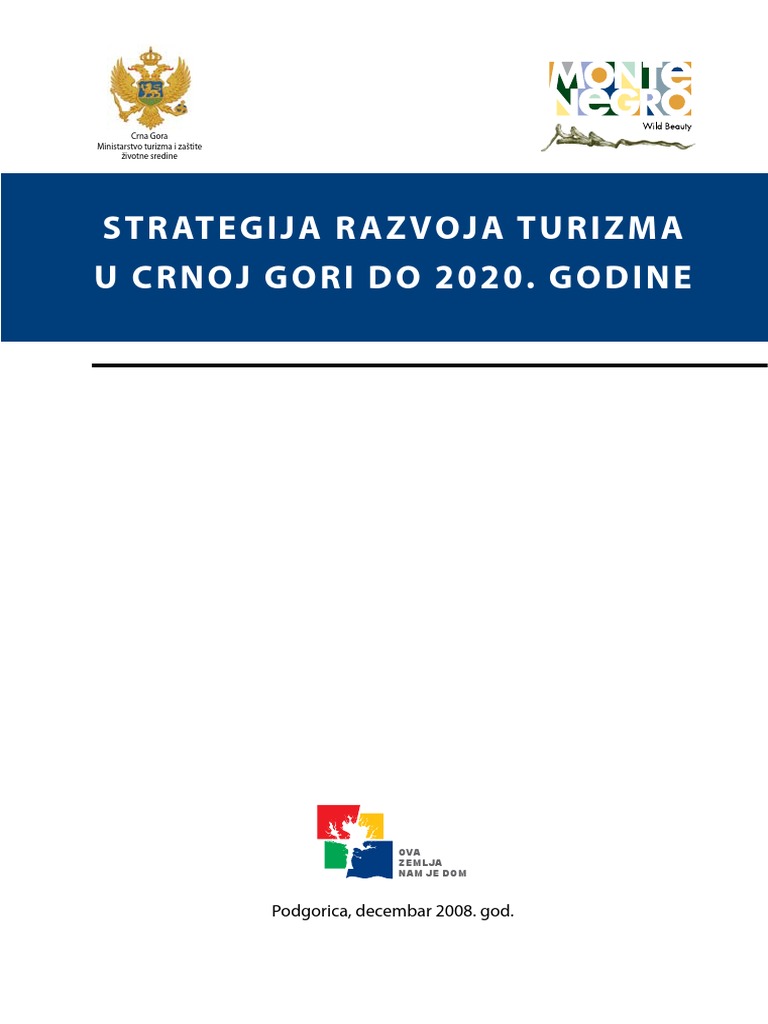 Crna Gora
Ministarstvo turizma i zaštite
životne sredine

MONTE
NEGRO
Wild Beauty

STRATEGIJA RAZVOJA TURIZMA
U CRNOJ GORI DO 2020. GODINE

OVA
ZEMLJA
NAM JE DOM

Podgorica, decembar 2008. god.